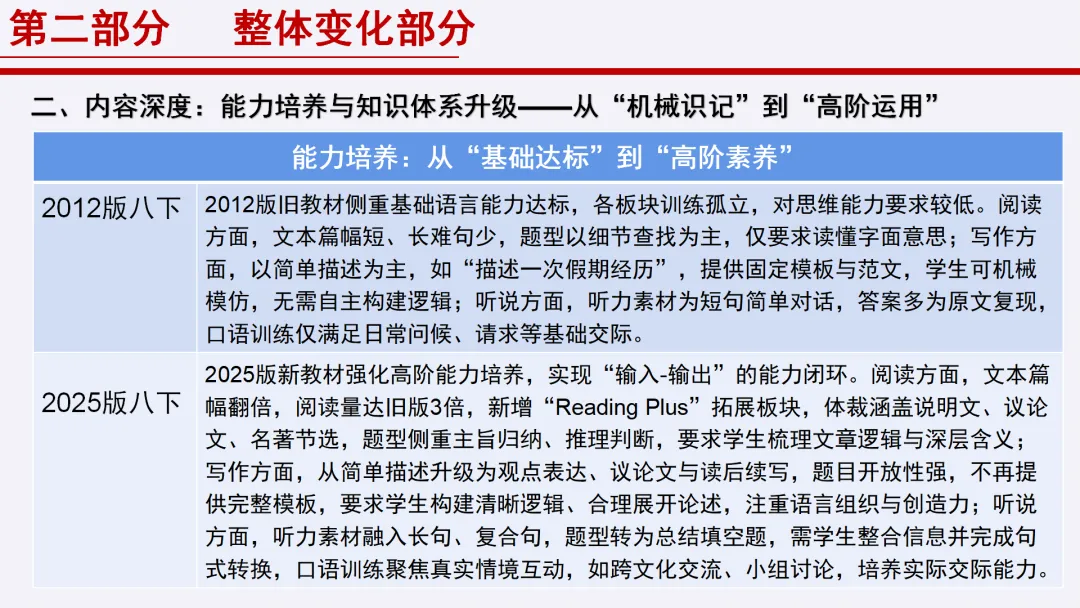 第二部分　整体变化部分

二、内容深度：能力培养与知识体系升级——从“机械识记”到“高阶运用”

| 能力培养：从“基础达标”到“高阶素养” | |
|---|---|
| 2012版八下 | 2012版旧教材侧重基础语言能力达标，各板块训练孤立，对思维能力要求较低。阅读方面，文本篇幅短、长难句少，题型以细节查找为主，仅要求读懂字面意思；写作方面，以简单描述为主，如“描述一次假期经历”，提供固定模板与范文，学生可机械模仿，无需自主构建逻辑；听说方面，听力素材为短句简单对话，答案多为原文复现，口语训练仅满足日常问候、请求等基础交际。 |
| 2025版八下 | 2025版新教材强化高阶能力培养，实现“输入-输出”的能力闭环。阅读方面，文本篇幅翻倍，阅读量达旧版3倍，新增“Reading Plus”拓展板块，体裁涵盖说明文、议论文、名著节选，题型侧重主旨归纳、推理判断，要求学生梳理文章逻辑与深层含义；写作方面，从简单描述升级为观点表达、议论文与读后续写，题目开放性强，不再提供完整模板，要求学生构建清晰逻辑、合理展开论述，注重语言组织与创造力；听说方面，听力素材融入长句、复合句，题型转为总结填空题，需学生整合信息并完成句式转换，口语训练聚焦真实情境互动，如跨文化交流、小组讨论，培养实际交际能力。 |